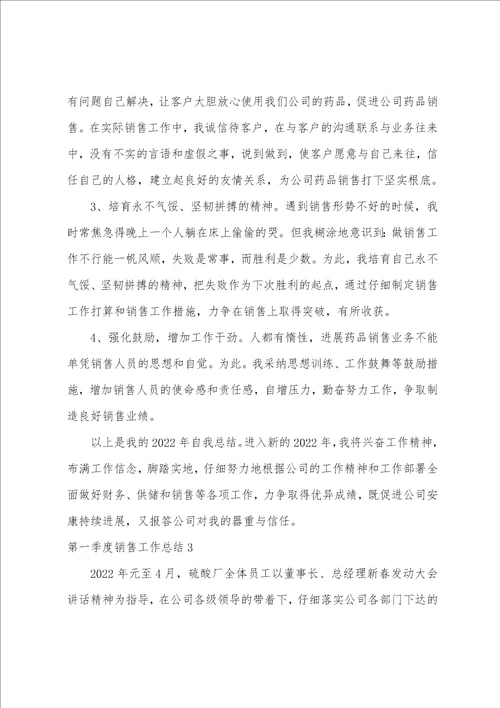 有问题自己解决，让客户大胆放心使用我们公司的药品，促进公司药品销售。在实际销售工作中，我诚信待客户，在与客户的沟通联系与业务往来中，没有不实的言语和虚假之事，说到做到，使客户愿意与自己来往，信任自己的人格，建立起良好的友情关系，为公司药品销售打下坚实根底。

3、培育永不气馁、坚韧拼搏的精神。遇到销售形势不好的时候，我时常焦急得晚上一个人躺在床上偷偷的哭。但我糊涂地意识到：做销售工作不行能一帆风顺，失败是常事，而胜利是少数。为此，我培育自己永不气馁、坚韧拼搏的精神，把失败作为下次胜利的起点，通过仔细制定销售工作打算和销售工作措施，力争在销售上取得突破，有所收获。

4、强化鼓励，增加工作干劲。人都有惰性，进展药品销售业务不能单凭销售人员的思想和自觉。为此。我采纳思想训练、工作鼓舞等鼓励措施，增加销售人员的使命感和责任感，自增压力，勤奋努力工作，争取制造良好销售业绩。

以上是我的2022年自我总结。进入新的2022年，我将兴奋工作精神，布满工作信念，脚踏实地，仔细努力地根据公司的工作精神和工作部署全面做好财务、供储和销售等各项工作，力争取得优异成绩，既促进公司安康持续进展，又报答公司对我的器重与信任。

第一季度销售工作总结3

2022年元至4月，硫酸厂全体员工以董事长、总经理新春发动大会讲话精神为指导，在公司各级领导的带着下，仔细落实公司各部门下达的